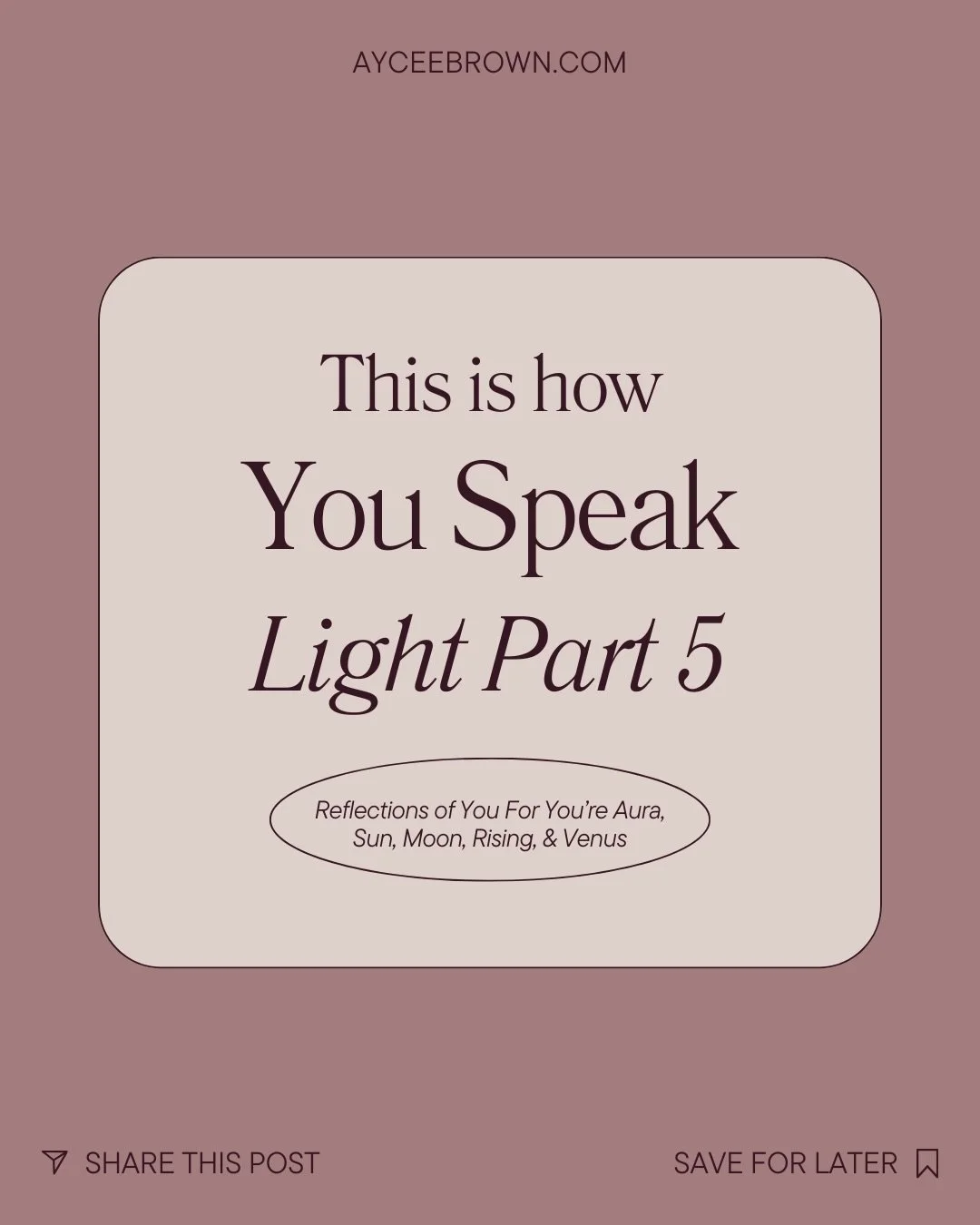 AYCEEBROWN.COM

This is how
You Speak
Light Part 5

Reflections of You For You're Aura, Sun, Moon, Rising, & Venus

SHARE THIS POST

SAVE FOR LATER